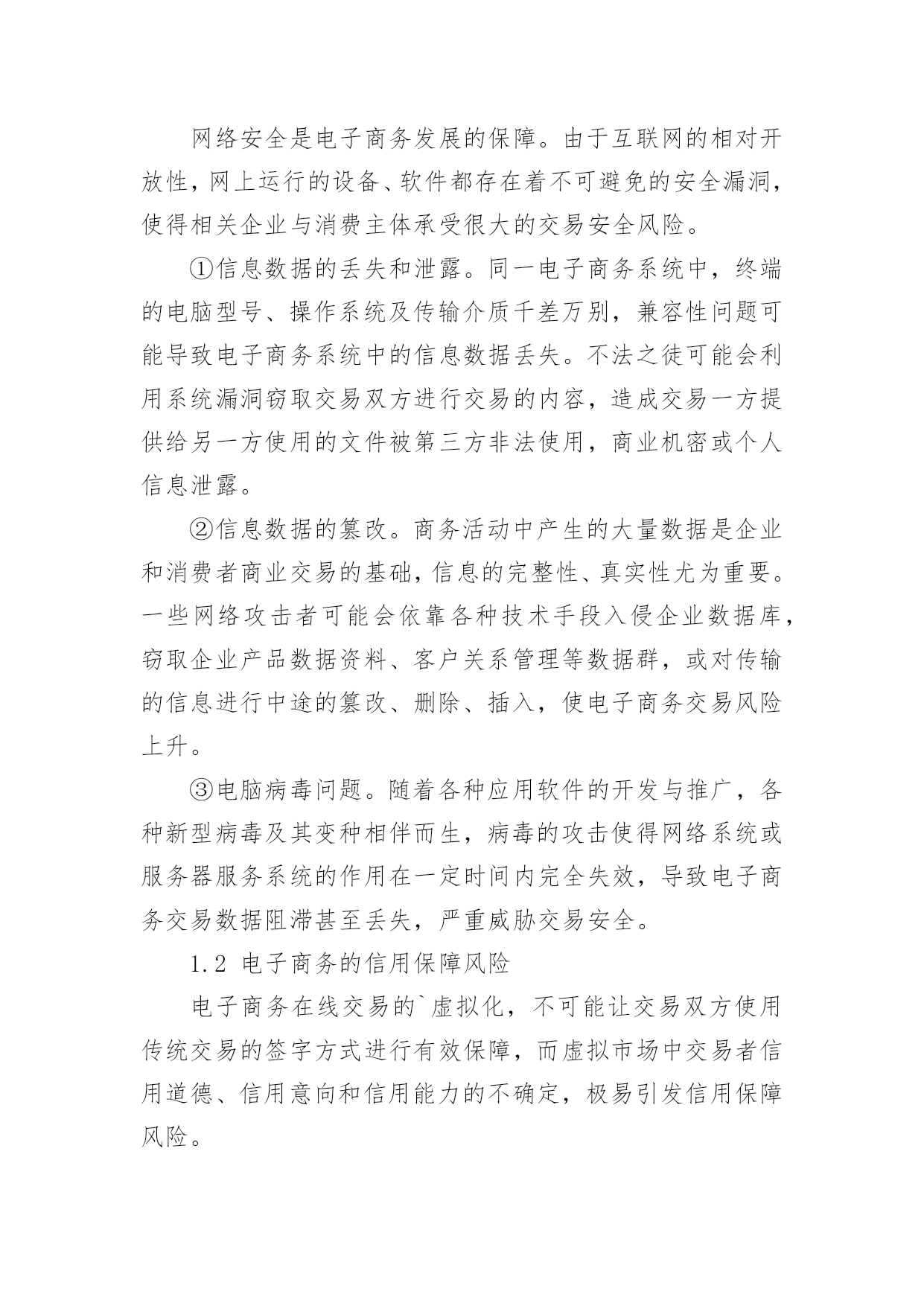 网络安全是电子商务发展的保障。由于互联网的相对开放性，网上运行的设备、软件都存在着不可避免的安全漏洞，使得相关企业与消费主体承受很大的交易安全风险。

①信息数据的丢失和泄露。同一电子商务系统中，终端的电脑型号、操作系统及传输介质千差万别，兼容性问题可能导致电子商务系统中的信息数据丢失。不法之徒可能会利用系统漏洞窃取交易双方进行交易的内容，造成交易一方提供给另一方使用的文件被第三方非法使用，商业机密或个人信息泄露。

②信息数据的篡改。商务活动中产生的大量数据是企业和消费者商业交易的基础，信息的完整性、真实性尤为重要。一些网络攻击者可能会依靠各种技术手段入侵企业数据库，窃取企业产品数据资料、客户关系管理等数据群，或对传输的信息进行中途的篡改、删除、插入，使电子商务交易风险上升。

③电脑病毒问题。随着各种应用软件的开发与推广，各种新型病毒及其变种相伴而生，病毒的攻击使得网络系统或服务器服务系统的作用在一定时间内完全失效，导致电子商务交易数据阻滞甚至丢失，严重威胁交易安全。

1.2 电子商务的信用保障风险

电子商务在线交易的`虚拟化，不可能让交易双方使用传统交易的签字方式进行有效保障，而虚拟市场中交易者信用道德、信用意向和信用能力的不确定，极易引发信用保障风险。